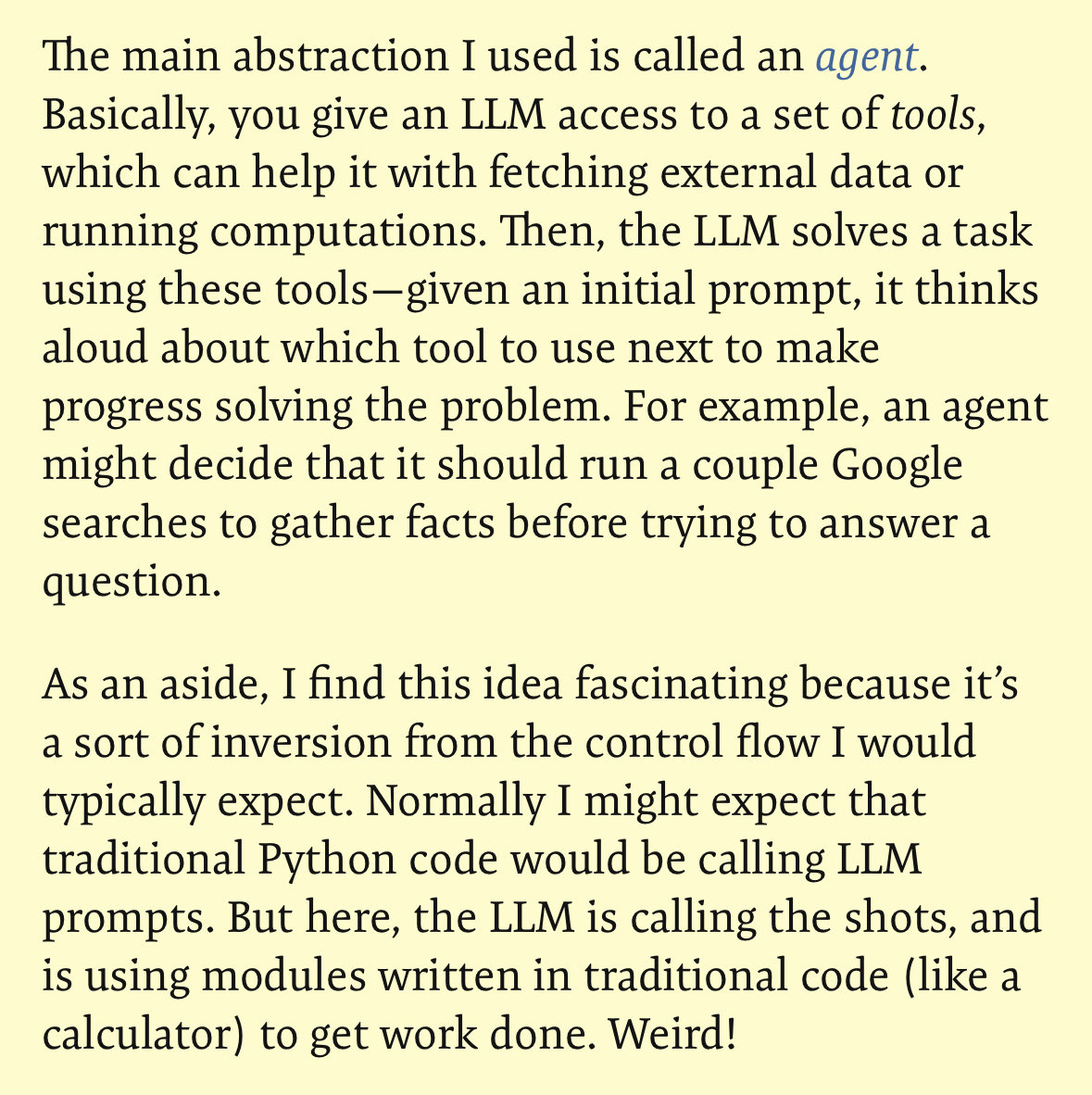 The main abstraction I used is called an agent. Basically, you give an LLM access to a set of tools, which can help it with fetching external data or running computations. Then, the LLM solves a task using these tools—given an initial prompt, it thinks aloud about which tool to use next to make progress solving the problem. For example, an agent might decide that it should run a couple Google searches to gather facts before trying to answer a question.

As an aside, I find this idea fascinating because it's a sort of inversion from the control flow I would typically expect. Normally I might expect that traditional Python code would be calling LLM prompts. But here, the LLM is calling the shots, and is using modules written in traditional code (like a calculator) to get work done. Weird!